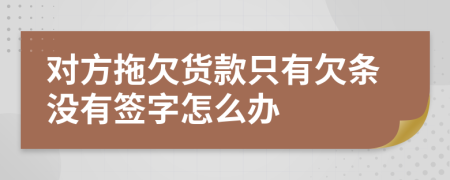 对方拖欠货款只有欠条没有签字怎么办